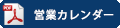 PDF

営業カレンダー